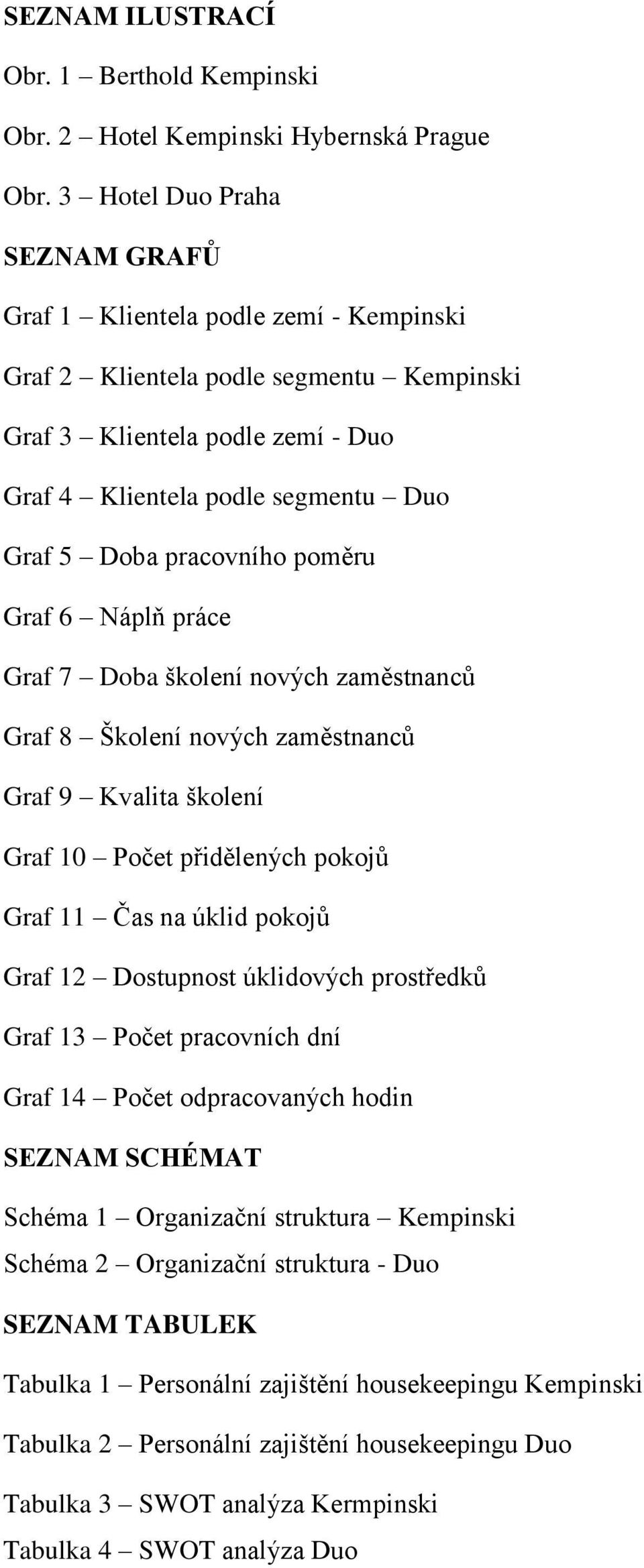 SEZNAM ILUSTRACÍ

Obr. 1 – Berthold Kempinski

Obr. 2 – Hotel Kempinski Hybernská Prague

Obr. 3 – Hotel Duo Praha

SEZNAM GRAFŮ

Graf 1 – Klientela podle zemí - Kempinski

Graf 2 – Klientela podle segmentu – Kempinski

Graf 3 – Klientela podle zemí - Duo

Graf 4 – Klientela podle segmentu – Duo

Graf 5 – Doba pracovního poměru

Graf 6 – Náplň práce

Graf 7 – Doba školení nových zaměstnanců

Graf 8 – Školení nových zaměstnanců

Graf 9 – Kvalita školení

Graf 10 – Počet přidělených pokojů

Graf 11 – Čas na úklid pokojů

Graf 12 – Dostupnost úklidových prostředků

Graf 13 – Počet pracovních dní

Graf 14 – Počet odpracovaných hodin

SEZNAM SCHÉMAT

Schéma 1 – Organizační struktura – Kempinski

Schéma 2 – Organizační struktura - Duo

SEZNAM TABULEK

Tabulka 1 – Personální zajištění housekeepingu Kempinski

Tabulka 2 – Personální zajištění housekeepingu Duo

Tabulka 3 – SWOT analýza Kermpinski

Tabulka 4 – SWOT analýza Duo